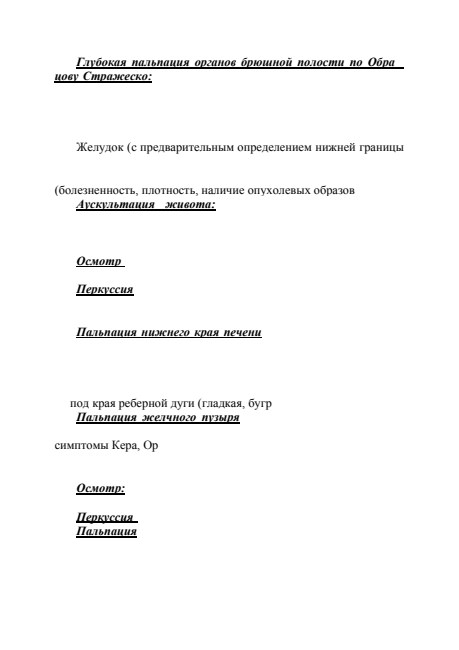 Глубокая пальпация органов брюшной полости по Обра цову Стражеско:

Желудок (с предварительным определением нижней границы

(болезненность, плотность, наличие опухолевых образов

Аускультация живота:

Осмотр

Перкуссия

Пальпация нижнего края печени

под края реберной дуги (гладкая, бугр

Пальпация желчного пузыря

симптомы Кера, Ор

Осмотр:

Перкуссия

Пальпация